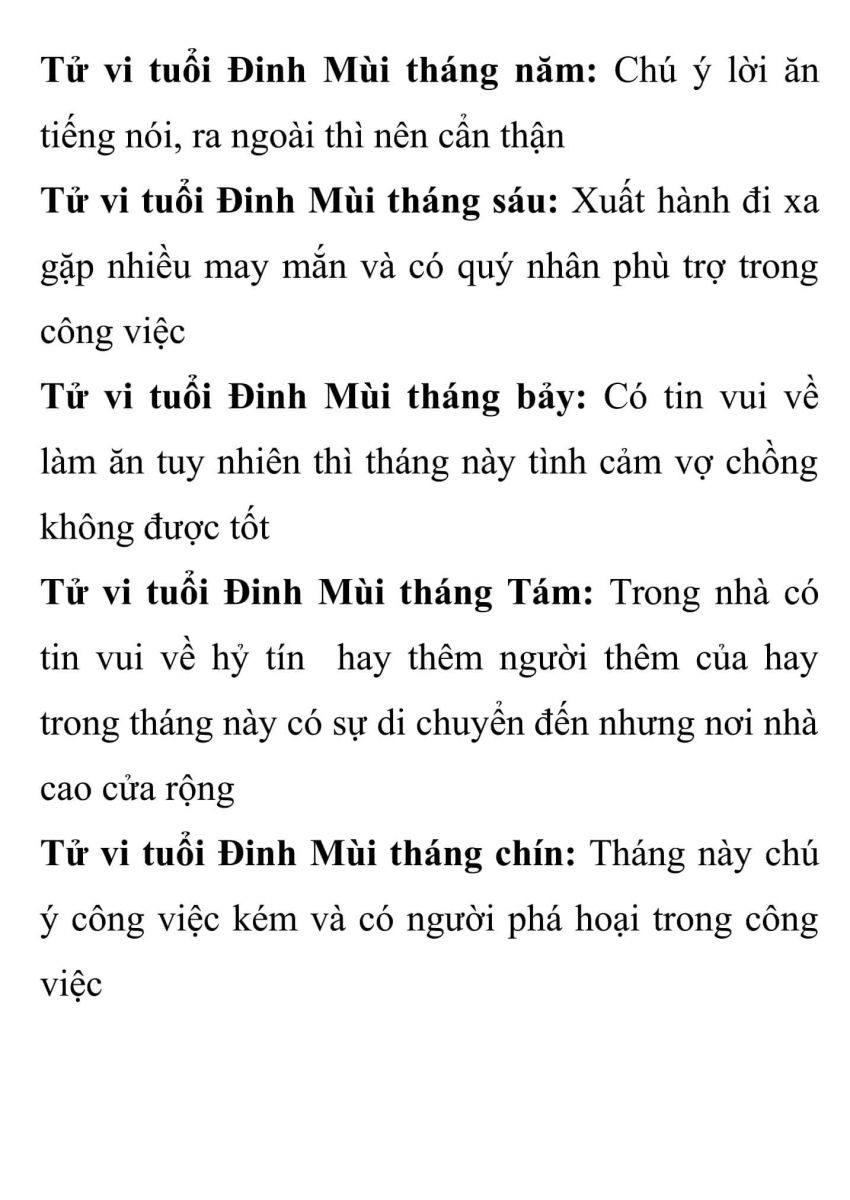 Tử vi tuổi Đinh Mùi tháng năm: Chú ý lời ăn tiếng nói, ra ngoài thì nên cẩn thận

Tử vi tuổi Đinh Mùi tháng sáu: Xuất hành đi xa gặp nhiều may mắn và có quý nhân phù trợ trong công việc

Tử vi tuổi Đinh Mùi tháng bảy: Có tin vui về làm ăn tuy nhiên thì tháng này tình cảm vợ chồng không được tốt

Tử vi tuổi Đinh Mùi tháng Tám: Trong nhà có tin vui về hỷ tín  hay thêm người thêm của hay trong tháng này có sự di chuyển đến nhưng nơi nhà cao cửa rộng

Tử vi tuổi Đinh Mùi tháng chín: Tháng này chú ý công việc kém và có người phá hoại trong công việc